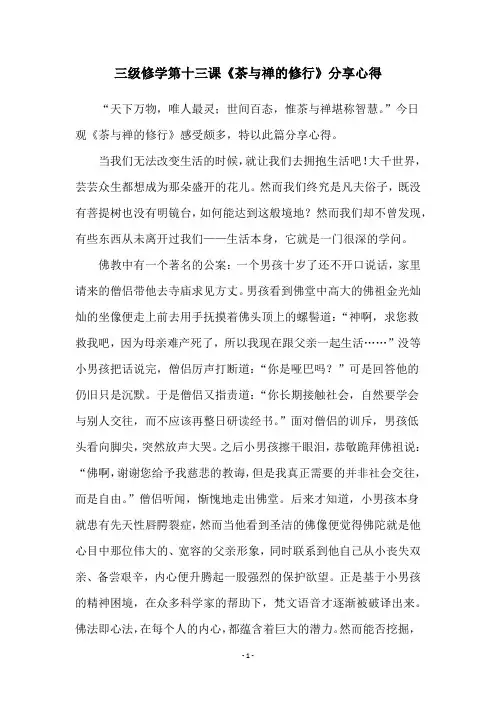 三级修学第十三课《茶与禅的修行》分享心得

“天下万物，唯人最灵；世间百态，惟茶与禅堪称智慧。”今日观《茶与禅的修行》感受颇多，特以此篇分享心得。

当我们无法改变生活的时候，就让我们去拥抱生活吧！大千世界，芸芸众生都想成为那朵盛开的花儿。然而我们终究是凡夫俗子，既没有菩提树也没有明镜台，如何能达到这般境地？然而我们却不曾发现，有些东西从未离开过我们——生活本身，它就是一门很深的学问。

佛教中有一个著名的公案：一个男孩十岁了还不开口说话，家里请来的僧侣带他去寺庙求见方丈。男孩看到佛堂中高大的佛祖金光灿灿的坐像便走上前去用手抚摸着佛头顶上的螺髻道：“神啊，求您救救我吧，因为母亲难产死了，所以我现在跟父亲一起生活……”没等小男孩把话说完，僧侣厉声打断道：“你是哑巴吗？”可是回答他的仍旧只是沉默。于是僧侣又指责道：“你长期接触社会，自然要学会与别人交往，而不应该再整日研读经书。”面对僧侣的训斥，男孩低头看向脚尖，突然放声大哭。之后小男孩擦干眼泪，恭敬跪拜佛祖说：“佛啊，谢谢您给予我慈悲的教诲，但是我真正需要的并非社会交往，而是自由。”僧侣听闻，惭愧地走出佛堂。后来才知道，小男孩本身就患有先天性唇腭裂症，然而当他看到圣洁的佛像便觉得佛陀就是他心目中那位伟大的、宽容的父亲形象，同时联系到他自己从小丧失双亲、备尝艰辛，内心便升腾起一股强烈的保护欲望。正是基于小男孩的精神困境，在众多科学家的帮助下，梵文语音才逐渐被破译出来。佛法即心法，在每个人的内心，都蕴含着巨大的潜力。然而能否挖掘，

- 1 -